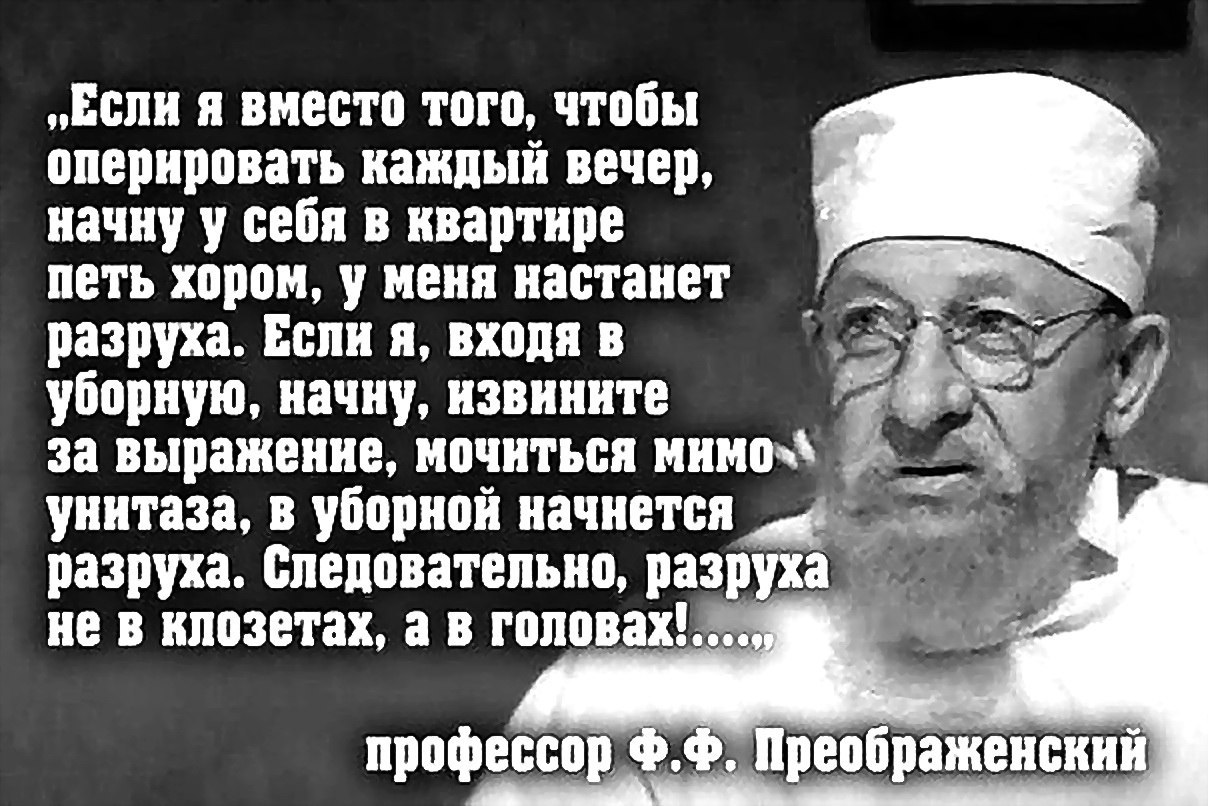 „Если я вместо того, чтобы оперировать каждый вечер, начну у себя в квартире петь хором, у меня настанет разруха. Если я, входя в уборную, начну, извините за выражение, мочиться мимо унитаза, в уборной начнется разруха. Следовательно, разруха не в клозетах, а в головах!....„

профессор Ф.Ф. Преображенский